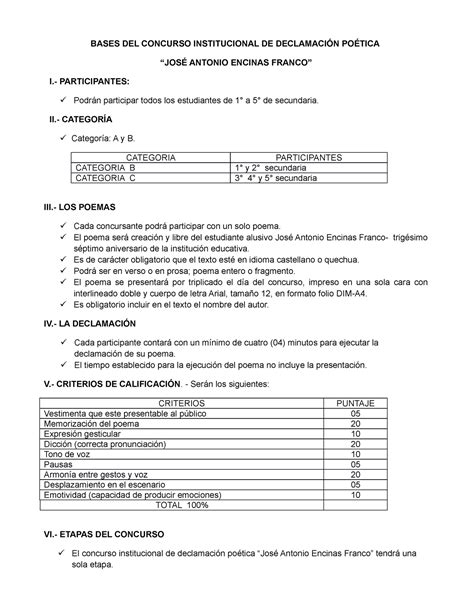 BASES DEL CONCURSO INSTITUCIONAL DE DECLAMACIÓN POÉTICA

"JOSÉ ANTONIO ENCINAS FRANCO"

I.- PARTICIPANTES:

✓ Podrán participar todos los estudiantes de 1° a 5° de secundaria.

II.- CATEGORÍA

✓ Categoría: A y B.

| CATEGORIA | PARTICIPANTES |
|---|---|
| CATEGORIA B | 1° y 2° secundaria |
| CATEGORIA C | 3° 4° y 5° secundaria |

III.- LOS POEMAS

✓ Cada concursante podrá participar con un solo poema.
✓ El poema será creación y libre del estudiante alusivo José Antonio Encinas Franco- trigésimo séptimo aniversario de la institución educativa.
✓ Es de carácter obligatorio que el texto esté en idioma castellano o quechua.
✓ Podrá ser en verso o en prosa; poema entero o fragmento.
✓ El poema se presentará por triplicado el día del concurso, impreso en una sola cara con interlineado doble y cuerpo de letra Arial, tamaño 12, en formato folio DIM-A4.
✓ Es obligatorio incluir en el texto el nombre del autor.

IV.- LA DECLAMACIÓN

✓ Cada participante contará con un mínimo de cuatro (04) minutos para ejecutar la declamación de su poema.
✓ El tiempo establecido para la ejecución del poema no incluye la presentación.

V.- CRITERIOS DE CALIFICACIÓN. - Serán los siguientes:

| CRITERIOS | PUNTAJE |
|---|---|
| Vestimenta que este presentable al público | 05 |
| Memorización del poema | 20 |
| Expresión gesticular | 10 |
| Dicción (correcta pronunciación) | 20 |
| Tono de voz | 10 |
| Pausas | 05 |
| Armonía entre gestos y voz | 20 |
| Desplazamiento en el escenario | 05 |
| Emotividad (capacidad de producir emociones) | 10 |
| TOTAL 100% | |

VI.- ETAPAS DEL CONCURSO

✓ El concurso institucional de declamación poética "José Antonio Encinas Franco" tendrá una sola etapa.